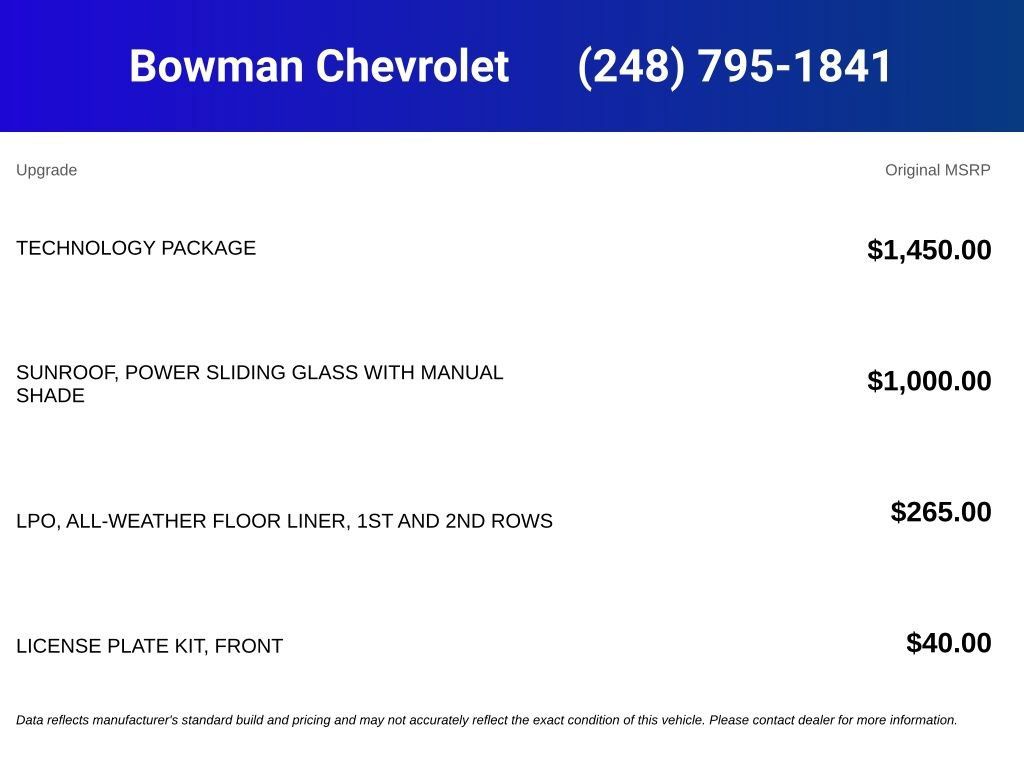 Bowman Chevrolet (248) 795-1841

| Upgrade | Original MSRP |
|---|---|
| TECHNOLOGY PACKAGE | $1,450.00 |
| SUNROOF, POWER SLIDING GLASS WITH MANUAL SHADE | $1,000.00 |
| LPO, ALL-WEATHER FLOOR LINER, 1ST AND 2ND ROWS | $265.00 |
| LICENSE PLATE KIT, FRONT | $40.00 |

Data reflects manufacturer's standard build and pricing and may not accurately reflect the exact condition of this vehicle. Please contact dealer for more information.